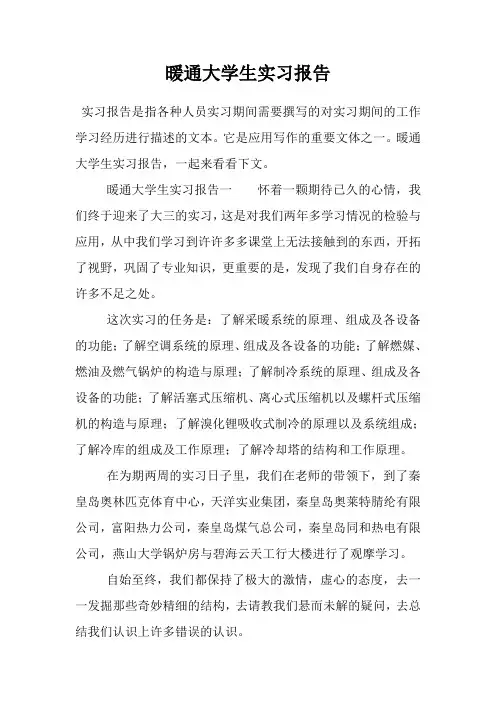 暖通大学生实习报告

实习报告是指各种人员实习期间需要撰写的对实习期间的工作学习经历进行描述的文本。它是应用写作的重要文体之一。暖通大学生实习报告，一起来看看下文。

暖通大学生实习报告一　　怀着一颗期待已久的心情，我们终于迎来了大三的实习，这是对我们两年多学习情况的检验与应用，从中我们学习到许许多多课堂上无法接触到的东西，开拓了视野，巩固了专业知识，更重要的是，发现了我们自身存在的许多不足之处。

这次实习的任务是：了解采暖系统的原理、组成及各设备的功能；了解空调系统的原理、组成及各设备的功能；了解燃煤、燃油及燃气锅炉的构造与原理；了解制冷系统的原理、组成及各设备的功能；了解活塞式压缩机、离心式压缩机以及螺杆式压缩机的构造与原理；了解溴化锂吸收式制冷的原理以及系统组成；了解冷库的组成及工作原理；了解冷却塔的结构和工作原理。

在为期两周的实习日子里，我们在老师的带领下，到了秦皇岛奥林匹克体育中心，天洋实业集团，秦皇岛奥莱特腈纶有限公司，富阳热力公司，秦皇岛煤气总公司，秦皇岛同和热电有限公司，燕山大学锅炉房与碧海云天工行大楼进行了观摩学习。

自始至终，我们都保持了极大的激情，虚心的态度，去一一发掘那些奇妙精细的结构，去请教我们悬而未解的疑问，去总结我们认识上许多错误的认识。